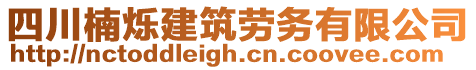 四川楠烁建筑劳务有限公司
http://nctoddleigh.cn.coovee.com